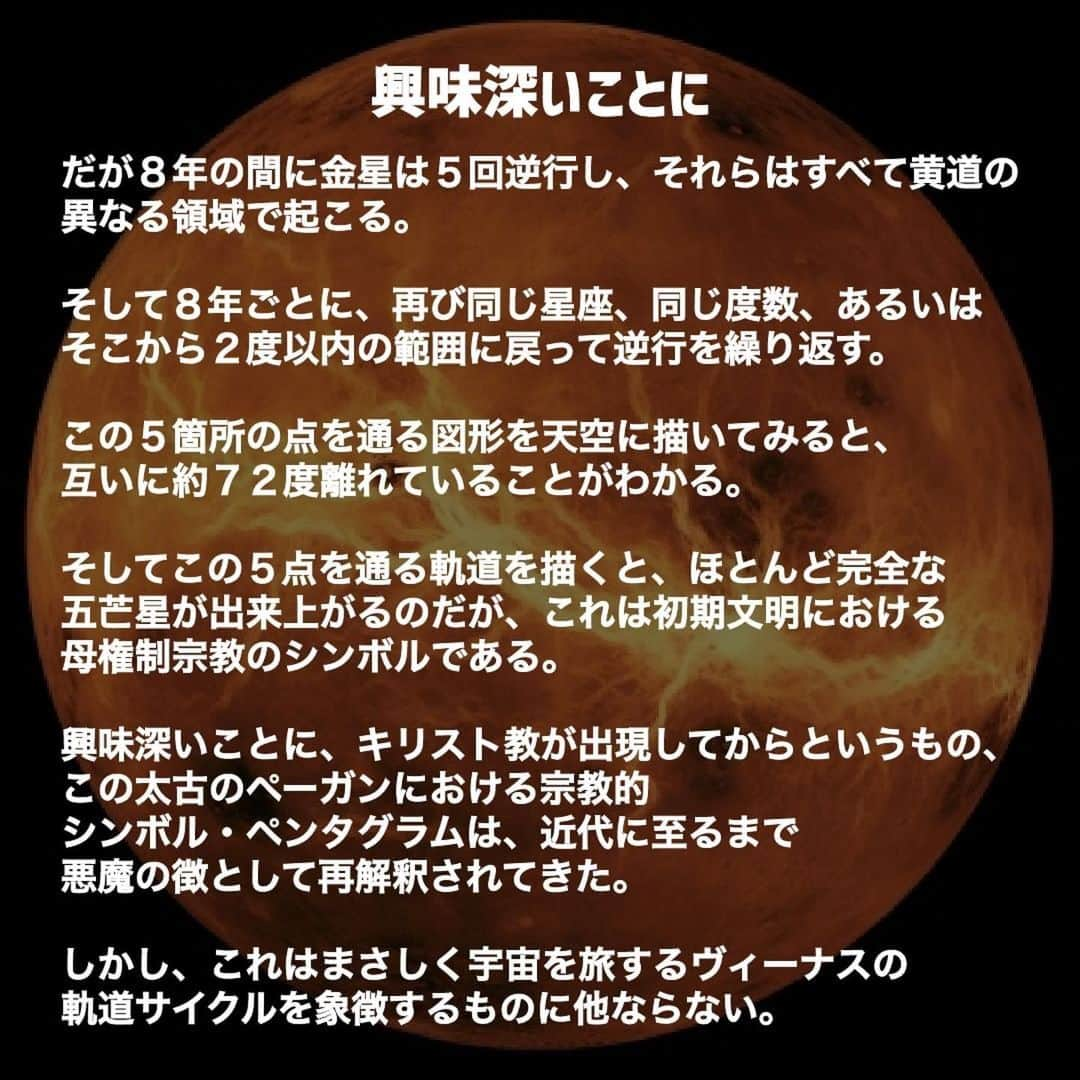 興味深いことに

だが８年の間に金星は５回逆行し、それらはすべて黄道の異なる領域で起こる。

そして８年ごとに、再び同じ星座、同じ度数、あるいはそこから２度以内の範囲に戻って逆行を繰り返す。

この５箇所の点を通る図形を天空に描いてみると、互いに約７２度離れていることがわかる。

そしてこの５点を通る軌道を描くと、ほとんど完全な五芒星が出来上がるのだが、これは初期文明における母権制宗教のシンボルである。

興味深いことに、キリスト教が出現してからというもの、この太古のペーガンにおける宗教的シンボル・ペンタグラムは、近代に至るまで悪魔の徴として再解釈されてきた。

しかし、これはまさしく宇宙を旅するヴィーナスの軌道サイクルを象徴するものに他ならない。